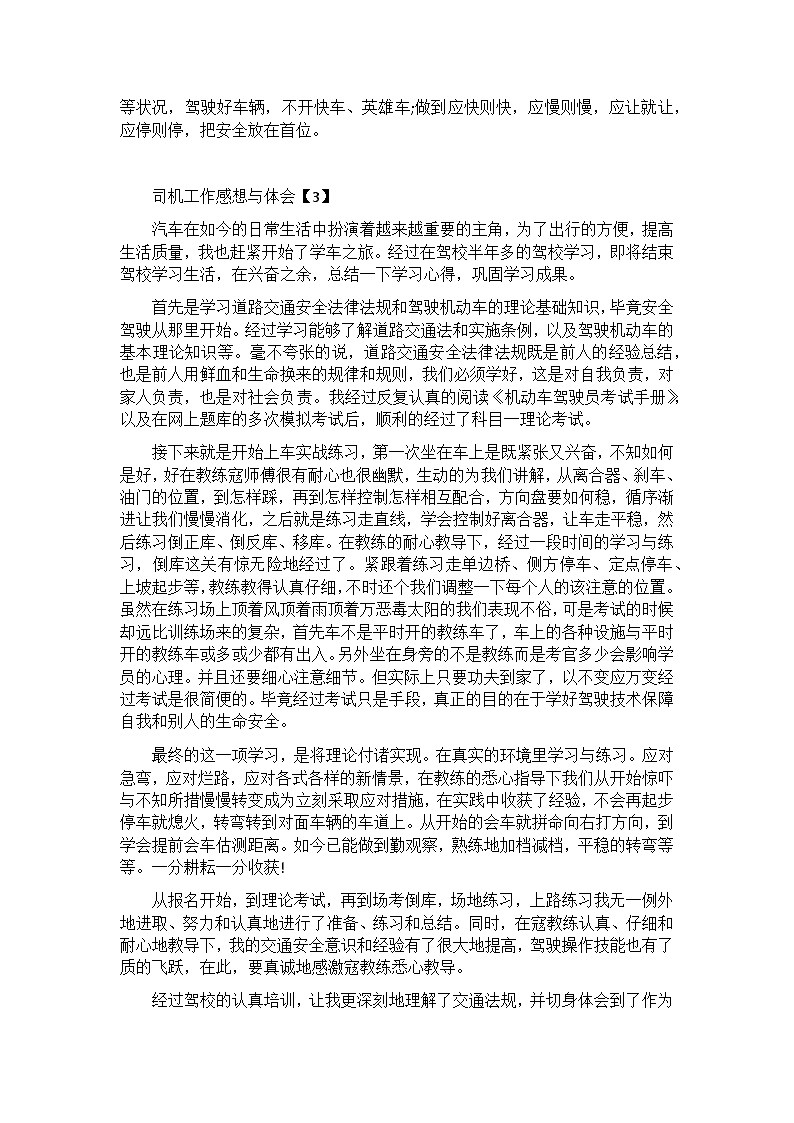 等状况，驾驶好车辆，不开快车、英雄车;做到应快则快，应慢则慢，应让就让，应停则停，把安全放在首位。

司机工作感想与体会【3】

汽车在如今的日常生活中扮演着越来越重要的主角，为了出行的方便，提高生活质量，我也赶紧开始了学车之旅。经过在驾校半年多的驾校学习，即将结束驾校学习生活，在兴奋之余，总结一下学习心得，巩固学习成果。

首先是学习道路交通安全法律法规和驾驶机动车的理论基础知识，毕竟安全驾驶从那里开始。经过学习能够了解道路交通法和实施条例，以及驾驶机动车的基本理论知识等。毫不夸张的说，道路交通安全法律法规既是前人的经验总结，也是前人用鲜血和生命换来的规律和规则，我们必须学好，这是对自我负责，对家人负责，也是对社会负责。我经过反复认真的阅读《机动车驾驶员考试手册》以及在网上题库的多次模拟考试后，顺利的经过了科目一理论考试。

接下来就是开始上车实战练习，第一次坐在车上是既紧张又兴奋，不知如何是好，好在教练寇师傅很有耐心也很幽默，生动的为我们讲解，从离合器、刹车、油门的位置，到怎样踩，再到怎样控制怎样相互配合，方向盘要如何稳，循序渐进让我们慢慢消化，之后就是练习走直线，学会控制好离合器，让车走平稳，然后练习倒正库、倒反库、移库。在教练的耐心教导下，经过一段时间的学习与练习，倒库这关有惊无险地经过了。紧跟着练习走单边桥、侧方停车、定点停车、上坡起步等,教练教得认真仔细，不时还个我们调整一下每个人的该注意的位置。虽然在练习场上顶着风顶着雨顶着万恶毒太阳的我们表现不俗，可是考试的时候却远比训练场来的复杂，首先车不是平时开的教练车了，车上的各种设施与平时开的教练车或多或少都有出入。另外坐在身旁的不是教练而是考官多少会影响学员的心理。并且还要细心注意细节。但实际上只要功夫到家了，以不变应万变经过考试是很简便的。毕竟经过考试只是手段，真正的目的在于学好驾驶技术保障自我和别人的生命安全。

最终的这一项学习，是将理论付诸实现。在真实的环境里学习与练习。应对急弯，应对烂路，应对各式各样的新情景，在教练的悉心指导下我们从开始惊吓与不知所措慢慢转变成为立刻采取应对措施，在实践中收获了经验，不会再起步停车就熄火，转弯转到对面车辆的车道上。从开始的会车就拼命向右打方向，到学会提前会车估测距离。如今已能做到勤观察，熟练地加档减档，平稳的转弯等等。一分耕耘一分收获!

从报名开始，到理论考试，再到场考倒库，场地练习，上路练习我无一例外地进取、努力和认真地进行了准备、练习和总结。同时，在寇教练认真、仔细和耐心地教导下，我的交通安全意识和经验有了很大地提高，驾驶操作技能也有了质的飞跃，在此，要真诚地感激寇教练悉心教导。

经过驾校的认真培训，让我更深刻地理解了交通法规，并切身体会到了作为